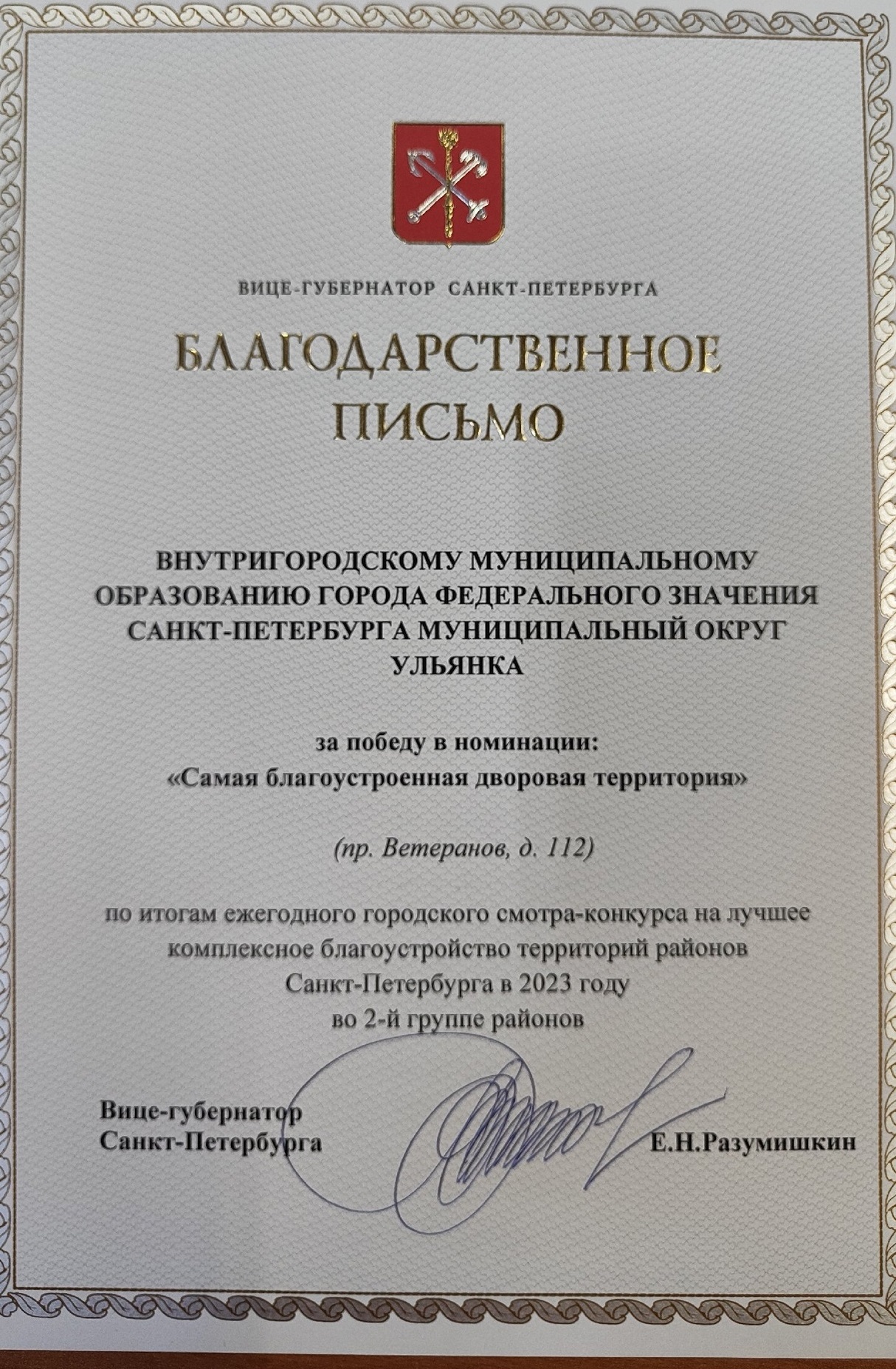 ВИЦЕ-ГУБЕРНАТОР САНКТ-ПЕТЕРБУРГА

БЛАГОДАРСТВЕННОЕ ПИСЬМО

ВНУТРИГОРОДСКОМУ МУНИЦИПАЛЬНОМУ ОБРАЗОВАНИЮ ГОРОДА ФЕДЕРАЛЬНОГО ЗНАЧЕНИЯ САНКТ-ПЕТЕРБУРГА МУНИЦИПАЛЬНЫЙ ОКРУГ УЛЬЯНКА

за победу в номинации:
«Самая благоустроенная дворовая территория»

(пр. Ветеранов, д. 112)

по итогам ежегодного городского смотра-конкурса на лучшее комплексное благоустройство территорий районов Санкт-Петербурга в 2023 году во 2-й группе районов

Вице-губернатор
Санкт-Петербурга

Е.Н.Разумишкин